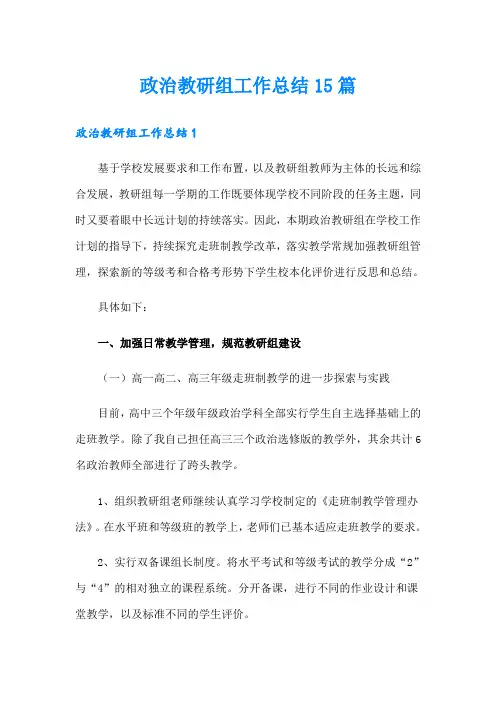 政治教研组工作总结15篇

政治教研组工作总结1

基于学校发展要求和工作布置，以及教研组教师为主体的长远和综合发展，教研组每一学期的工作既要体现学校不同阶段的任务主题，同时又要着眼中长远计划的持续落实。因此，本期政治教研组在学校工作计划的指导下，持续探究走班制教学改革，落实教学常规加强教研组管理，探索新的等级考和合格考形势下学生校本化评价进行反思和总结。

具体如下：

一、加强日常教学管理，规范教研组建设

（一）高一高二、高三年级走班制教学的进一步探索与实践

目前，高中三个年级年级政治学科全部实行学生自主选择基础上的走班教学。除了我自己担任高三三个政治选修版的教学外，其余共计6名政治教师全部进行了跨头教学。

1、组织教研组老师继续认真学习学校制定的《走班制教学管理办法》。在水平班和等级班的教学上，老师们已基本适应走班教学的要求。

2、实行双备课组长制度。将水平考试和等级考试的教学分成“2”与“4”的相对独立的课程系统。分开备课，进行不同的作业设计和课堂教学，以及标准不同的学生评价。